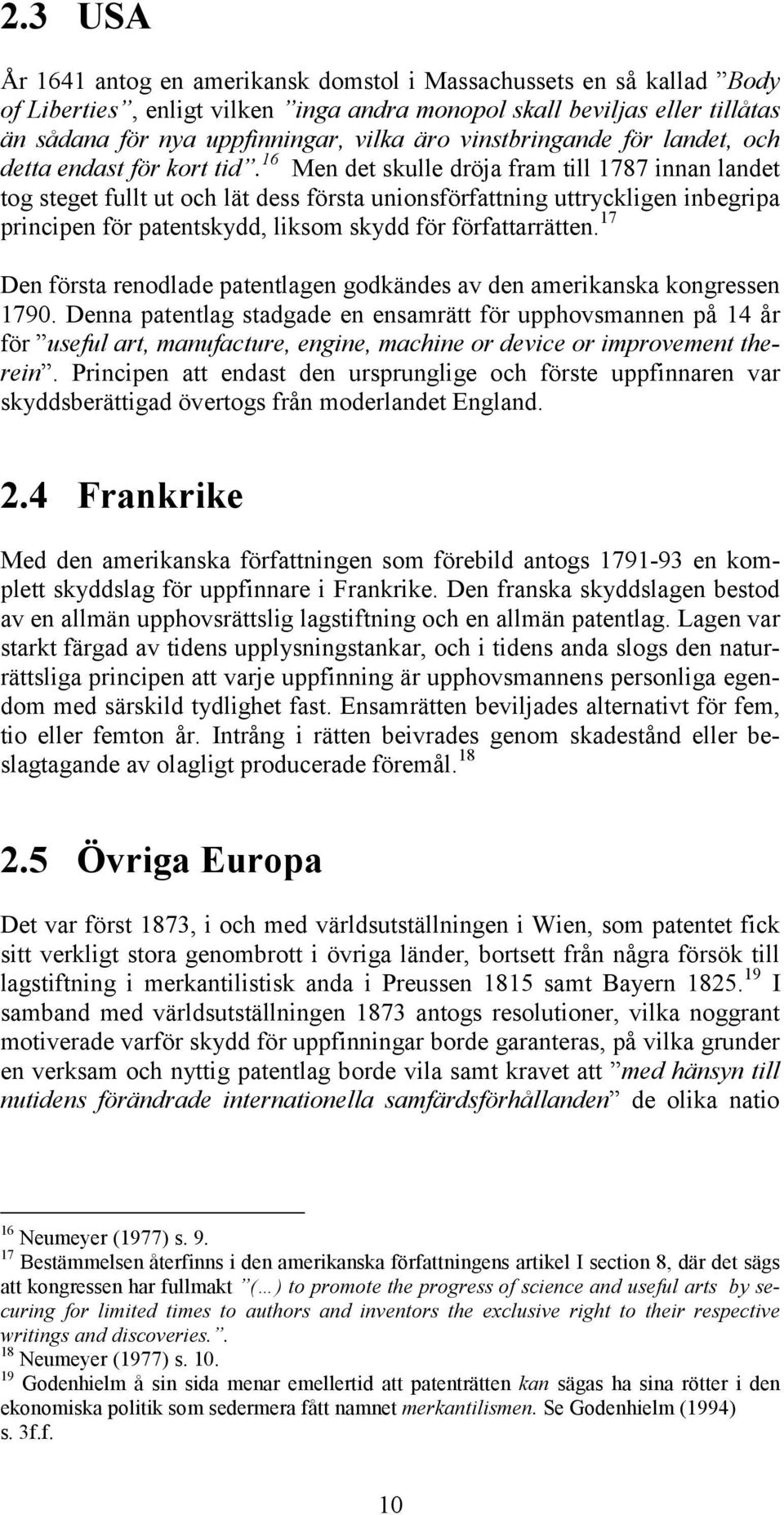 2.3 USA

År 1641 antog en amerikansk domstol i Massachussets en så kallad ”Body of Liberties”, enligt vilken ”inga andra monopol skall beviljas eller tillåtas än sådana för nya uppfinningar, vilka äro vinstbringande för landet, och detta endast för kort tid”.$^{16}$ Men det skulle dröja fram till 1787 innan landet tog steget fullt ut och lät dess första unionsförfattning uttryckligen inbegripa principen för patentskydd, liksom skydd för författarrätten.$^{17}$

Den första renodlade patentlagen godkändes av den amerikanska kongressen 1790. Denna patentlag stadgade en ensamrätt för upphovsmannen på 14 år för ”useful art, manufacture, engine, machine or device or improvement therein”. Principen att endast den ursprunglige och förste uppfinnaren var skyddsberättigad övertogs från moderlandet England.

2.4 Frankrike

Med den amerikanska författningen som förebild antogs 1791-93 en komplett skyddslag för uppfinnare i Frankrike. Den franska skyddslagen bestod av en allmän upphovsrättslig lagstiftning och en allmän patentlag. Lagen var starkt färgad av tidens upplysningstankar, och i tidens anda slogs den naturrättsliga principen att varje uppfinning är upphovsmannens personliga egendom med särskild tydlighet fast. Ensamrätten beviljades alternativt för fem, tio eller femton år. Intrång i rätten beivrades genom skadestånd eller beslagtagande av olagligt producerade föremål.$^{18}$

2.5 Övriga Europa

Det var först 1873, i och med världsutställningen i Wien, som patentet fick sitt verkligt stora genombrott i övriga länder, bortsett från några försök till lagstiftning i merkantilistisk anda i Preussen 1815 samt Bayern 1825.$^{19}$ I samband med världsutställningen 1873 antogs resolutioner, vilka noggrant motiverade varför skydd för uppfinningar borde garanteras, på vilka grunder en verksam och nyttig patentlag borde vila samt kravet att ”med hänsyn till nutidens förändrade internationella samfärdsförhållanden” de olika natio

$^{16}$ Neumeyer (1977) s. 9.
$^{17}$ Bestämmelsen återfinns i den amerikanska författningens artikel I section 8, där det sägs att kongressen har fullmakt ”(…) to promote the progress of science and useful arts by securing for limited times to authors and inventors the exclusive right to their respective writings and discoveries.”.
$^{18}$ Neumeyer (1977) s. 10.
$^{19}$ Godenhielm å sin sida menar emellertid att patenträtten kan sägas ha sina rötter i den ekonomiska politik som sedermera fått namnet merkantilismen. Se Godenhielm (1994) s. 3f.f.

10